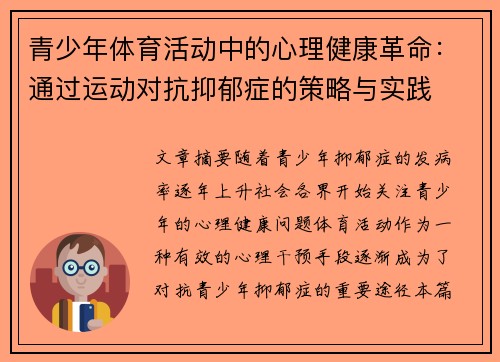 青少年体育活动中的心理健康革命：通过运动对抗抑郁症的策略与实践

文章摘要随着青少年抑郁症的发病率逐年上升社会各界开始关注青少年的心理健康问题体育活动作为一种有效的心理干预手段逐渐成为了对抗青少年抑郁症的重要途径本篇